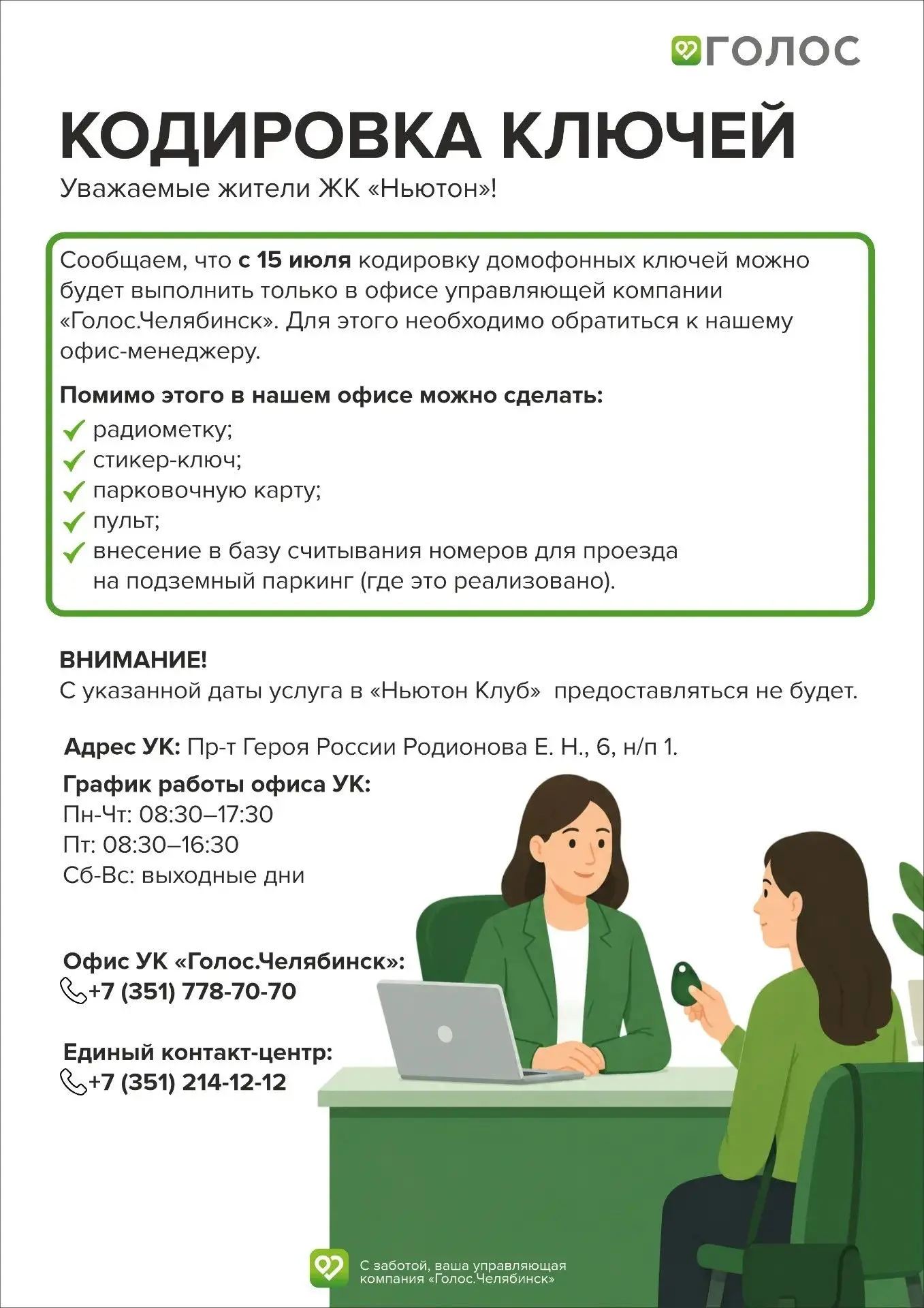 ГОЛОС

КОДИРОВКА КЛЮЧЕЙ

Уважаемые жители ЖК «Ньютон»!

Сообщаем, что с 15 июля кодировку домофонных ключей можно будет выполнить только в офисе управляющей компании «Голос.Челябинск». Для этого необходимо обратиться к нашему офис-менеджеру.

Помимо этого в нашем офисе можно сделать:
радиометку;
стикер-ключ;
парковочную карту;
пульт;
внесение в базу считывания номеров для проезда на подземный паркинг (где это реализовано).

ВНИМАНИЕ!
С указанной даты услуга в «Ньютон Клуб» предоставляться не будет.

Адрес УК: Пр-т Героя России Родионова Е. Н., 6, н/п 1.

График работы офиса УК:
Пн-Чт: 08:30–17:30
Пт: 08:30–16:30
Сб-Вс: выходные дни

Офис УК «Голос.Челябинск»:
+7 (351) 778-70-70

Единый контакт-центр:
+7 (351) 214-12-12

С заботой, ваша управляющая компания «Голос.Челябинск»